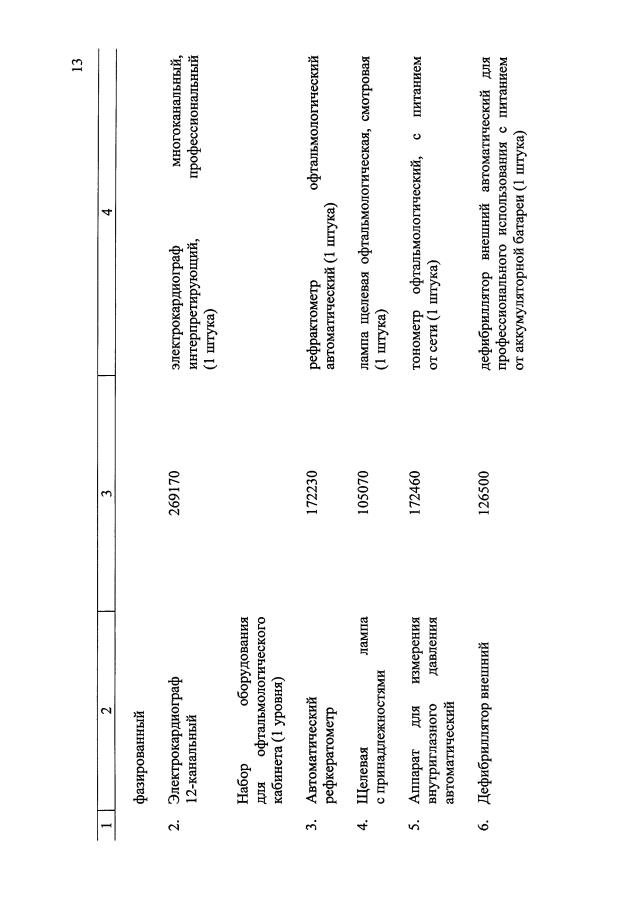 13

| 1 | 2 | 3 | 4 |
|---|---|---|---|
| | фазированный | | |
| 2. | Электрокардиограф 12-канальный | 269170 | электрокардиограф многоканальный, интерпретирующий, профессиональный (1 штука) |
| | Набор оборудования для офтальмологического кабинета (1 уровня) | | |
| 3. | Автоматический рефкератометр | 172230 | рефрактометр офтальмологический автоматический (1 штука) |
| 4. | Щелевая лампа с принадлежностями | 105070 | лампа щелевая офтальмологическая, смотровая (1 штука) |
| 5. | Аппарат для измерения внутриглазного давления автоматический | 172460 | тонометр офтальмологический, с питанием от сети (1 штука) |
| 6. | Дефибриллятор внешний | 126500 | дефибриллятор внешний автоматический для профессионального использования с питанием от аккумуляторной батареи (1 штука) |